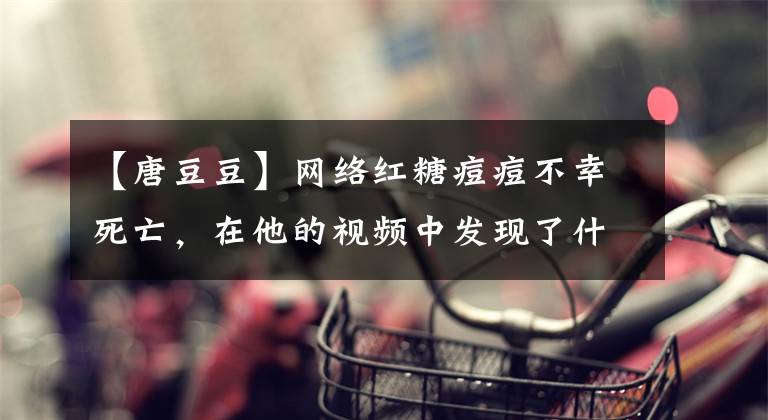 【唐豆豆】网络红糖痘痘不幸死亡，在他的视频中发现了什